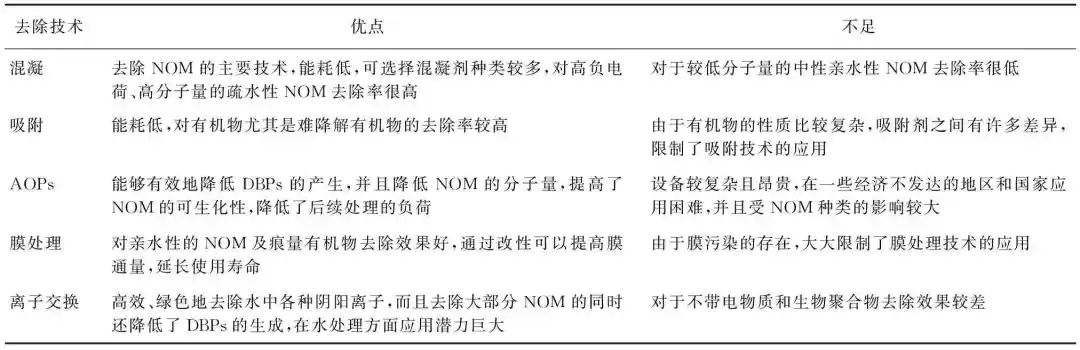 | 去除技术 | 优点 | 不足 |
|---|---|---|
| 混凝 | 去除 NOM 的主要技术，能耗低，可选择混凝剂种类较多，对高负电荷、高分子量的疏水性 NOM 去除率很高 | 对于较低分子量的中性亲水性 NOM 去除率很低 |
| 吸附 | 能耗低，对有机物尤其是难降解有机物的去除率较高 | 由于有机物的性质比较复杂，吸附剂之间有许多差异，限制了吸附技术的应用 |
| AOPs | 能够有效地降低 DBPs 的产生，并且降低 NOM 的分子量，提高了 NOM 的可生化性，降低了后续处理的负荷 | 设备较复杂且昂贵，在一些经济不发达的地区和国家应用困难，并且受 NOM 种类的影响较大 |
| 膜处理 | 对亲水性的 NOM 及痕量有机物去除效果好，通过改性可以提高膜通量，延长使用寿命 | 由于膜污染的存在，大大限制了膜处理技术的应用 |
| 离子交换 | 高效、绿色地去除水中各种阴阳离子，而且去除大部分 NOM 的同时还降低了 DBPs 的生成，在水处理方面应用潜力巨大 | 对于不带电物质和生物聚合物去除效果较差 |